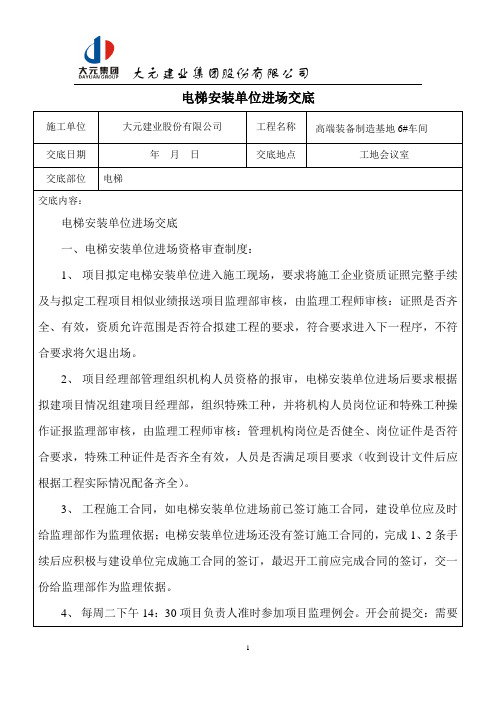 大元集团
DAYUAN GROUP
大元建业集团股份有限公司

电梯安装单位进场交底

| 施工单位 | 大元建业股份有限公司 | 工程名称 | 高端装备制造基地 6#车间 |
|---|---|---|---|
| 交底日期 | 年 月 日 | 交底地点 | 工地会议室 |
| 交底部位 | 电梯 | | |

交底内容：

电梯安装单位进场交底

一、电梯安装单位进场资格审查制度：

1、 项目拟定电梯安装单位进入施工现场，要求将施工企业资质证照完整手续及与拟定工程项目相似业绩报送项目监理部审核，由监理工程师审核：证照是否齐全、有效，资质允许范围是否符合拟建工程的要求，符合要求进入下一程序，不符合要求将欠退出场。

2、 项目经理部管理组织机构人员资格的报审，电梯安装单位进场后要求根据拟建项目情况组建项目经理部，组织特殊工种，并将机构人员岗位证和特殊工种操作证报监理部审核，由监理工程师审核：管理机构岗位是否健全、岗位证件是否符合要求，特殊工种证件是否齐全有效，人员是否满足项目要求（收到设计文件后应根据工程实际情况配备齐全）。

3、 工程施工合同，如电梯安装单位进场前已签订施工合同，建设单位应及时给监理部作为监理依据；电梯安装单位进场还没有签订施工合同的，完成 1、2 条手续后应积极与建设单位完成施工合同的签订，最迟开工前应完成合同的签订，交一份给监理部作为监理依据。

4、 每周二下午 14：30 项目负责人准时参加项目监理例会。开会前提交：需要

1